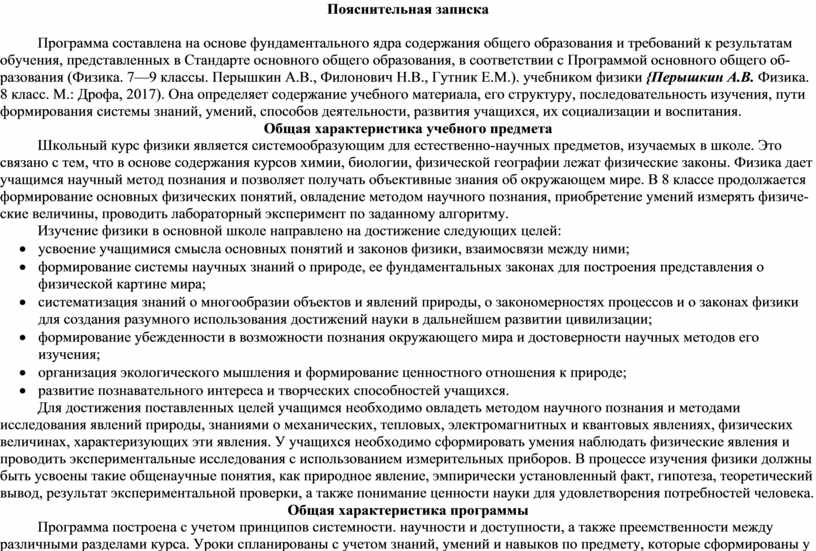 Пояснительная записка

Программа составлена на основе фундаментального ядра содержания общего образования и требований к результатам обучения, представленных в Стандарте основного общего образования, в соответствии с Программой основного общего образования (Физика. 7—9 классы. Перышкин А.В., Филонович Н.В., Гутник Е.М.). учебником физики {Перышкин А.В. Физика. 8 класс. М.: Дрофа, 2017). Она определяет содержание учебного материала, его структуру, последовательность изучения, пути формирования системы знаний, умений, способов деятельности, развития учащихся, их социализации и воспитания.

Общая характеристика учебного предмета

Школьный курс физики является системообразующим для естественно-научных предметов, изучаемых в школе. Это связано с тем, что в основе содержания курсов химии, биологии, физической географии лежат физические законы. Физика дает учащимся научный метод познания и позволяет получать объективные знания об окружающем мире. В 8 классе продолжается формирование основных физических понятий, овладение методом научного познания, приобретение умений измерять физические величины, проводить лабораторный эксперимент по заданному алгоритму.

Изучение физики в основной школе направлено на достижение следующих целей:
• усвоение учащимися смысла основных понятий и законов физики, взаимосвязи между ними;
• формирование системы научных знаний о природе, ее фундаментальных законах для построения представления о физической картине мира;
• систематизация знаний о многообразии объектов и явлений природы, о закономерностях процессов и о законах физики для создания разумного использования достижений науки в дальнейшем развитии цивилизации;
• формирование убежденности в возможности познания окружающего мира и достоверности научных методов его изучения;
• организация экологического мышления и формирование ценностного отношения к природе;
• развитие познавательного интереса и творческих способностей учащихся.

Для достижения поставленных целей учащимся необходимо овладеть методом научного познания и методами исследования явлений природы, знаниями о механических, тепловых, электромагнитных и квантовых явлениях, физических величинах, характеризующих эти явления. У учащихся необходимо сформировать умения наблюдать физические явления и проводить экспериментальные исследования с использованием измерительных приборов. В процессе изучения физики должны быть усвоены такие общенаучные понятия, как природное явление, эмпирически установленный факт, гипотеза, теоретический вывод, результат экспериментальной проверки, а также понимание ценности науки для удовлетворения потребностей человека.

Общая характеристика программы

Программа построена с учетом принципов системности. научности и доступности, а также преемственности между различными разделами курса. Уроки спланированы с учетом знаний, умений и навыков по предмету, которые сформированы у